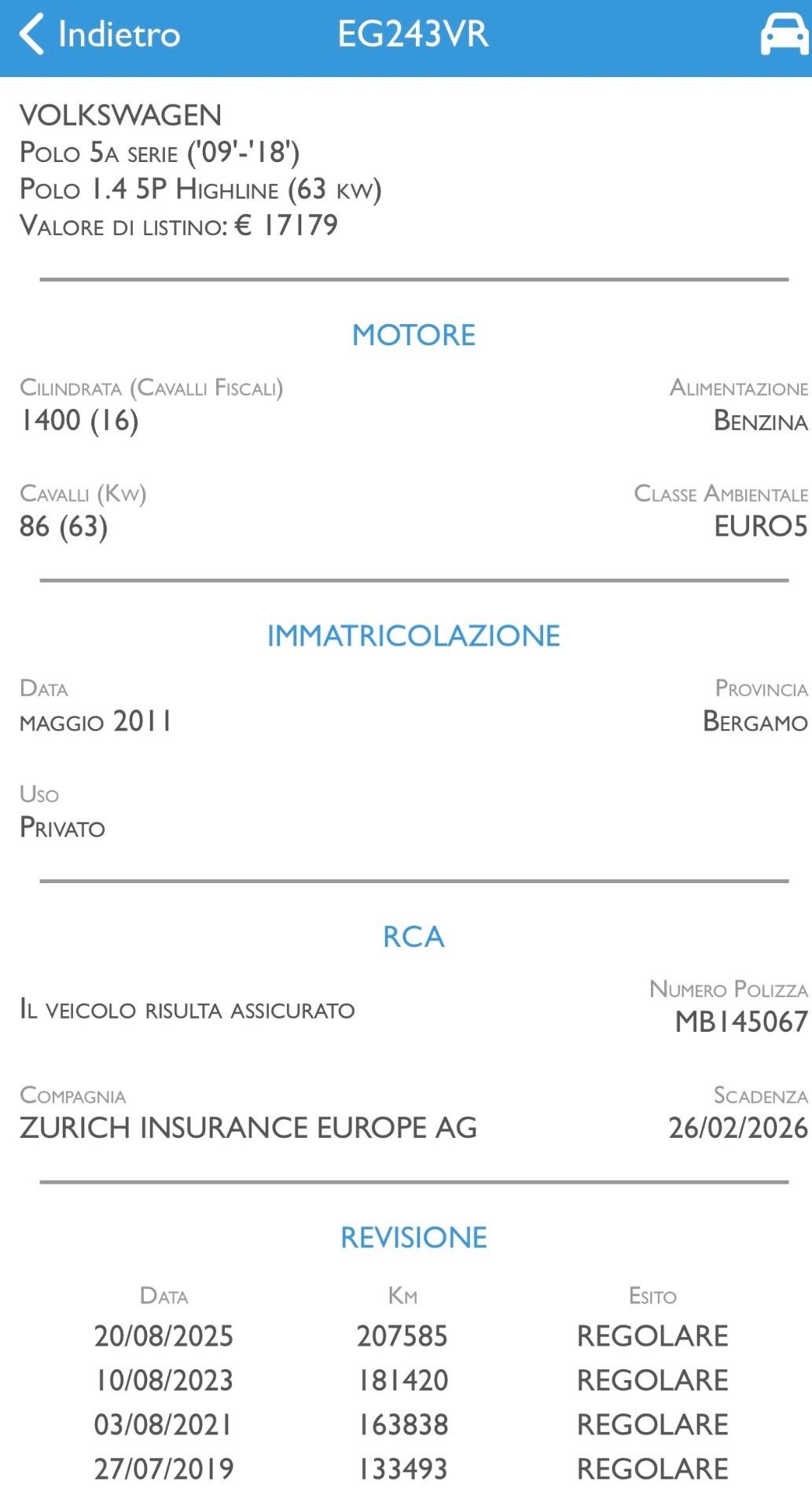 Indietro EG243VR

VOLKSWAGEN
Polo 5a serie ('09'-'18')
Polo 1.4 5P Highline (63 kw)
Valore di listino: € 17179

MOTORE

Cilindrata (Cavalli Fiscali)
1400 (16)

Alimentazione
Benzina

Cavalli (Kw)
86 (63)

Classe Ambientale
EURO5

IMMATRICOLAZIONE

Data
maggio 2011

Provincia
Bergamo

Uso
Privato

RCA

Il veicolo risulta assicurato

Numero Polizza
MB145067

Compagnia
ZURICH INSURANCE EUROPE AG

Scadenza
26/02/2026

REVISIONE

| Data | Km | Esito |
|---|---|---|
| 20/08/2025 | 207585 | REGOLARE |
| 10/08/2023 | 181420 | REGOLARE |
| 03/08/2021 | 163838 | REGOLARE |
| 27/07/2019 | 133493 | REGOLARE |